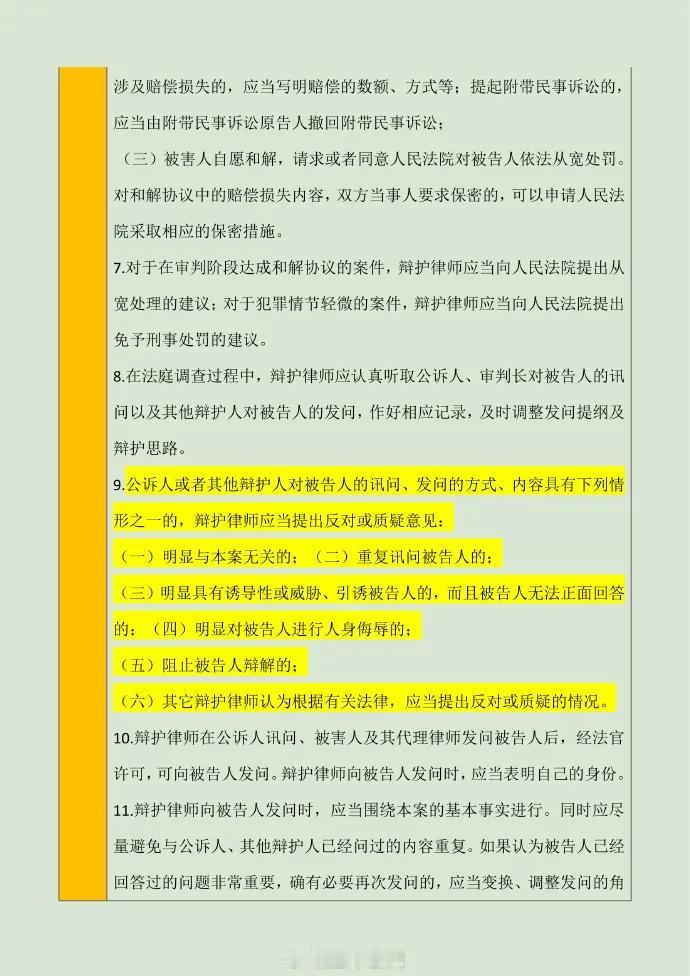 涉及赔偿损失的，应当写明赔偿的数额、方式等；提起附带民事诉讼的，应当由附带民事诉讼原告人撤回附带民事诉讼；

（三）被害人自愿和解，请求或者同意人民法院对被告人依法从宽处罚。对和解协议中的赔偿损失内容，双方当事人要求保密的，可以申请人民法院采取相应的保密措施。

7.对于在审判阶段达成和解协议的案件，辩护律师应当向人民法院提出从宽处理的建议；对于犯罪情节轻微的案件，辩护律师应当向人民法院提出免予刑事处罚的建议。

8.在法庭调查过程中，辩护律师应认真听取公诉人、审判长对被告人的讯问以及其他辩护人对被告人的发问，作好相应记录，及时调整发问提纲及辩护思路。

9.公诉人或者其他辩护人对被告人的讯问、发问的方式、内容具有下列情形之一的，辩护律师应当提出反对或质疑意见：

（一）明显与本案无关的；（二）重复讯问被告人的；

（三）明显具有诱导性或威胁、引诱被告人的，而且被告人无法正面回答的；（四）明显对被告人进行人身侮辱的；

（五）阻止被告人辩解的；

（六）其它辩护律师认为根据有关法律，应当提出反对或质疑的情况。

10.辩护律师在公诉人讯问、被害人及其代理律师发问被告人后，经法官许可，可向被告人发问。辩护律师向被告人发问时，应当表明自己的身份。

11.辩护律师向被告人发问时，应当围绕本案的基本事实进行。同时应尽量避免与公诉人、其他辩护人已经问过的内容重复。如果认为被告人已经回答过的问题非常重要，确有必要再次发问的，应当变换、调整发问的角